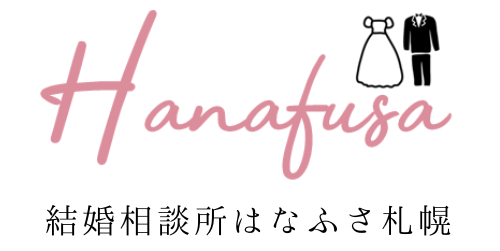 Hanafusa

結婚相談所はなふさ札幌